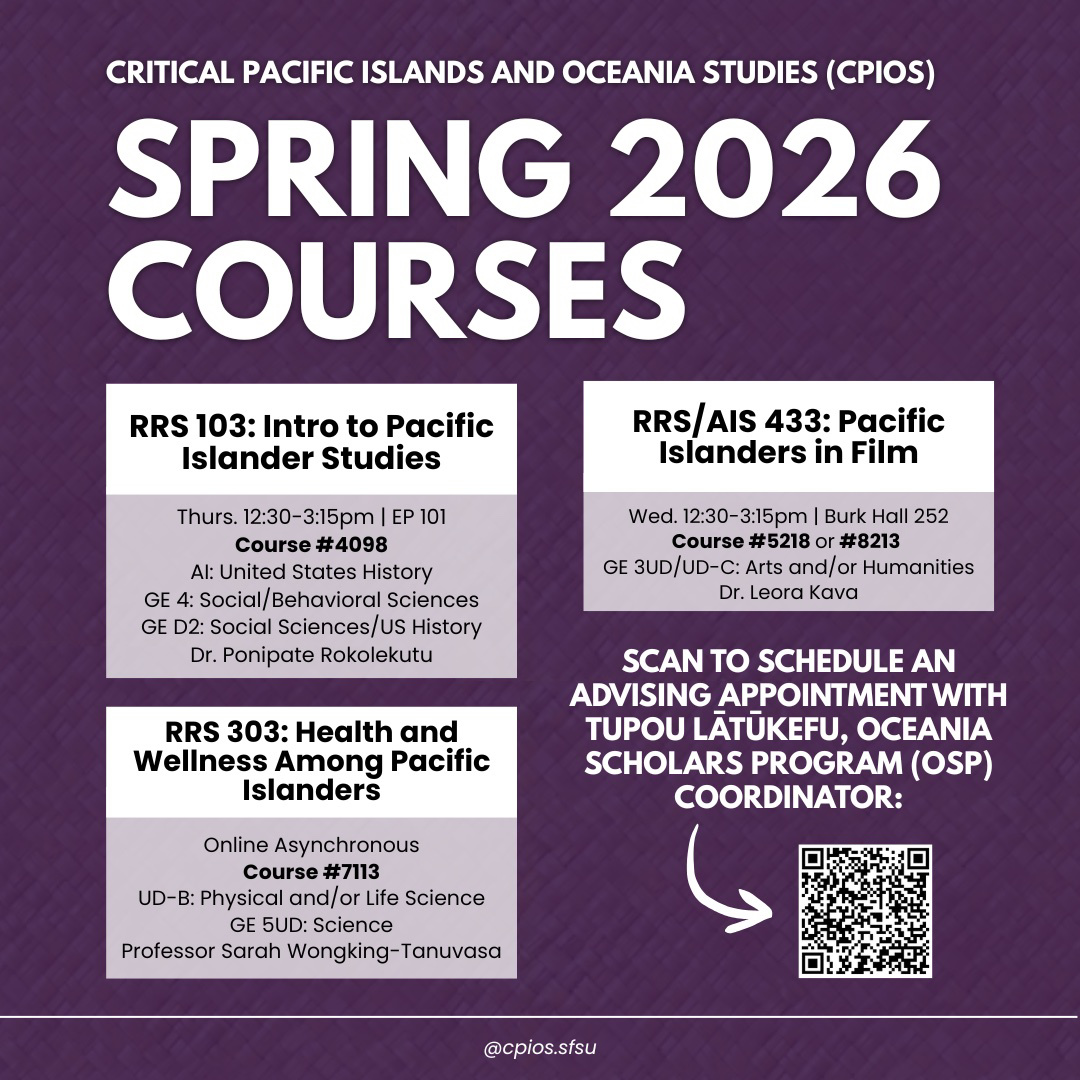 CRITICAL PACIFIC ISLANDS AND OCEANIA STUDIES (CPIOS)

SPRING 2026 COURSES

RRS 103: Intro to Pacific Islander Studies

Thurs. 12:30-3:15pm | EP 101
Course #4098
AI: United States History
GE 4: Social/Behavioral Sciences
GE D2: Social Sciences/US History
Dr. Ponipate Rokolekutu

RRS 303: Health and Wellness Among Pacific Islanders

Online Asynchronous
Course #7113
UD-B: Physical and/or Life Science
GE 5UD: Science
Professor Sarah Wongking-Tanuvasa

RRS/AIS 433: Pacific Islanders in Film

Wed. 12:30-3:15pm | Burk Hall 252
Course #5218 or #8213
GE 3UD/UD-C: Arts and/or Humanities
Dr. Leora Kava

SCAN TO SCHEDULE AN ADVISING APPOINTMENT WITH TUPOU LĀTŪKEFU, OCEANIA SCHOLARS PROGRAM (OSP) COORDINATOR:

@cpios.sfsu